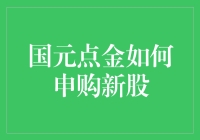 国元点金如何申购新股